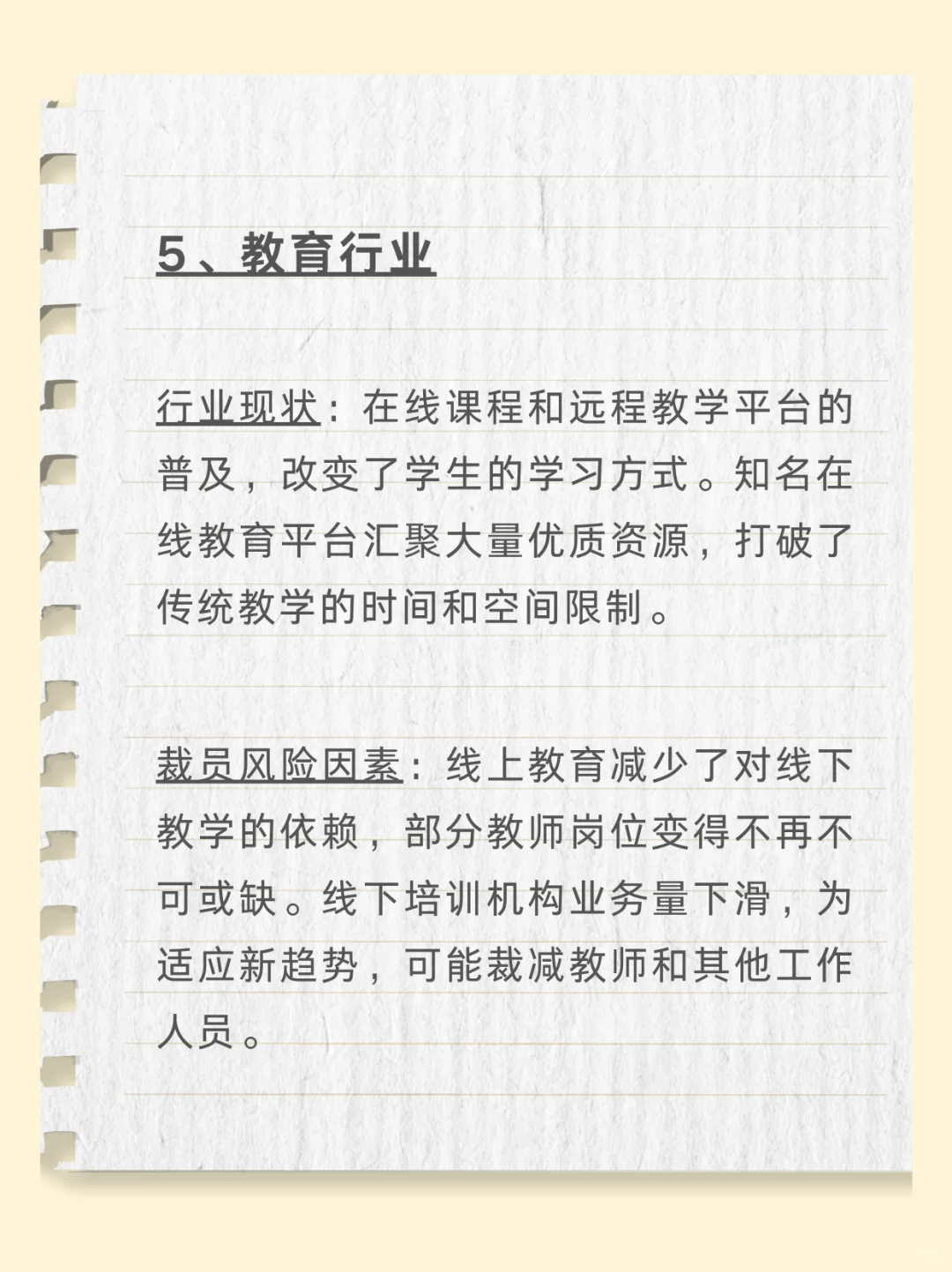 5、教育行业

行业现状：在线课程和远程教学平台的普及，改变了学生的学习方式。知名在线教育平台汇聚大量优质资源，打破了传统教学的时间和空间限制。

裁员风险因素：线上教育减少了对线下教学的依赖，部分教师岗位变得不再不可或缺。线下培训机构业务量下滑，为适应新趋势，可能裁减教师和其他工作人员。